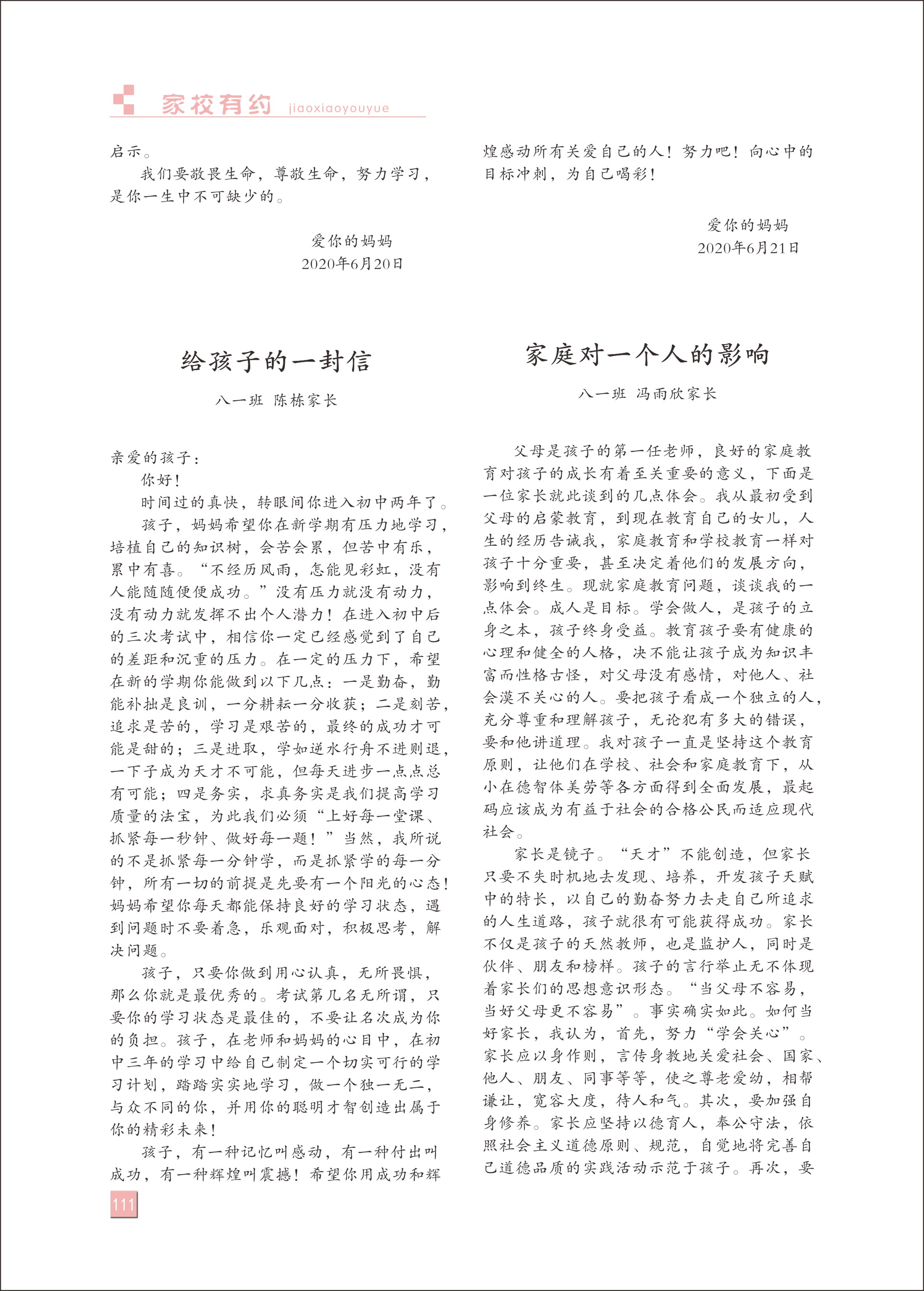 家校有约 jiaoxiaoyouyue

启示。

我们要敬畏生命，尊敬生命，努力学习，是你一生中不可缺少的。

爱你的妈妈
2020年6月20日

给孩子的一封信

八一班 陈栋家长

亲爱的孩子：

你好！

时间过的真快，转眼间你进入初中两年了。

孩子，妈妈希望你在新学期有压力地学习，培植自己的知识树，会苦会累，但苦中有乐，累中有喜。“不经历风雨，怎能见彩虹，没有人能随随便便成功。”没有压力就没有动力，没有动力就发挥不出个人潜力！在进入初中后的三次考试中，相信你一定已经感觉到了自己的差距和沉重的压力。在一定的压力下，希望在新的学期你能做到以下几点：一是勤奋，勤能补拙是良训，一分耕耘一分收获；二是刻苦，追求是苦的，学习是艰苦的，最终的成功才可能是甜的；三是进取，学如逆水行舟不进则退，一下子成为天才不可能，但每天进步一点点总有可能；四是务实，求真务实是我们提高学习质量的法宝，为此我们必须“上好每一堂课、抓紧每一秒钟、做好每一题！”当然，我所说的不是抓紧每一分钟学，而是抓紧学的每一分钟，所有一切的前提是先要有一个阳光的心态！妈妈希望你每天都能保持良好的学习状态，遇到问题时不要着急，乐观面对，积极思考，解决问题。

孩子，只要你做到用心认真，无所畏惧，那么你就是最优秀的。考试第几名无所谓，只要你的学习状态是最佳的，不要让名次成为你的负担。孩子，在老师和妈妈的心目中，在初中三年的学习中给自己制定一个切实可行的学习计划，踏踏实实地学习，做一个独一无二，与众不同的你，并用你的聪明才智创造出属于你的精彩未来！

孩子，有一种记忆叫感动，有一种付出叫成功，有一种辉煌叫震撼！希望你用成功和辉煌感动所有关爱自己的人！努力吧！向心中的目标冲刺，为自己喝彩！

爱你的妈妈
2020年6月21日

家庭对一个人的影响

八一班 冯雨欣家长

父母是孩子的第一任老师，良好的家庭教育对孩子的成长有着至关重要的意义，下面是一位家长就此谈到的几点体会。我从最初受到父母的启蒙教育，到现在教育自己的女儿，人生的经历告诫我，家庭教育和学校教育一样对孩子十分重要，甚至决定着他们的发展方向，影响到终生。现就家庭教育问题，谈谈我的一点体会。成人是目标。学会做人，是孩子的立身之本，孩子终身受益。教育孩子要有健康的心理和健全的人格，决不能让孩子成为知识丰富而性格古怪，对父母没有感情，对他人、社会漠不关心的人。要把孩子看成一个独立的人，充分尊重和理解孩子，无论犯有多大的错误，要和他讲道理。我对孩子一直是坚持这个教育原则，让他们在学校、社会和家庭教育下，从小在德智体美劳等各方面得到全面发展，最起码应该成为有益于社会的合格公民而适应现代社会。

家长是镜子。“天才”不能创造，但家长只要不失时机地去发现、培养，开发孩子天赋中的特长，以自己的勤奋努力去走自己所追求的人生道路，孩子就很有可能获得成功。家长不仅是孩子的天然教师，也是监护人，同时是伙伴、朋友和榜样。孩子的言行举止无不体现着家长们的思想意识形态。“当父母不容易，当好父母更不容易”。事实确实如此。如何当好家长，我认为，首先，努力“学会关心”。家长应以身作则，言传身教地关爱社会、国家、他人、朋友、同事等等，使之尊老爱幼，相帮谦让，宽容大度，待人和气。其次，要加强自身修养。家长应坚持以德育人，奉公守法，依照社会主义道德原则、规范，自觉地将完善自己道德品质的实践活动示范于孩子。再次，要

111